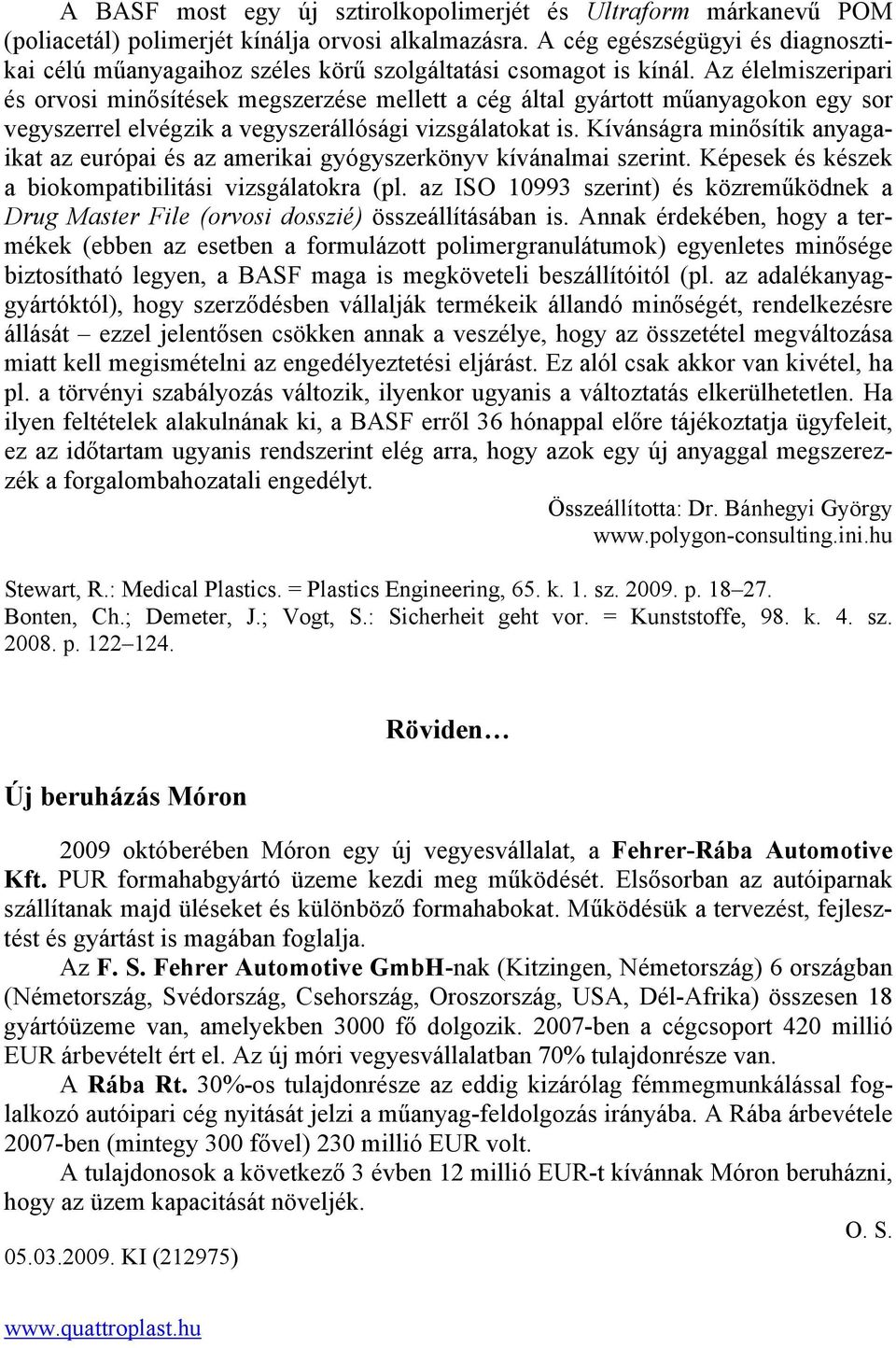 A BASF most egy új sztirolkopolimerjét és Ultraform márkanevű POM (poliacetál) polimerjét kínálja orvosi alkalmazásra. A cég egészségügyi és diagnosztikai célú műanyagaihoz széles körű szolgáltatási csomagot is kínál. Az élelmiszeripari és orvosi minősítések megszerzése mellett a cég által gyártott műanyagokon egy sor vegyszerrel elvégzik a vegyszerállósági vizsgálatokat is. Kívánságra minősítik anyagaikat az európai és az amerikai gyógyszerkönyv kívánalmai szerint. Képesek és készek a biokompatibilitási vizsgálatokra (pl. az ISO 10993 szerint) és közreműködnek a Drug Master File (orvosi dosszié) összeállításában is. Annak érdekében, hogy a termékek (ebben az esetben a formulázott polimergranulátumok) egyenletes minősége biztosítható legyen, a BASF maga is megköveteli beszállítóitól (pl. az adalékanyaggyártóktól), hogy szerződésben vállalják termékeik állandó minőségét, rendelkezésre állását – ezzel jelentősen csökken annak a veszélye, hogy az összetétel megváltozása miatt kell megismételni az engedélyeztetési eljárást. Ez alól csak akkor van kivétel, ha pl. a törvényi szabályozás változik, ilyenkor ugyanis a változtatás elkerülhetetlen. Ha ilyen feltételek alakulnának ki, a BASF erről 36 hónappal előre tájékoztatja ügyfeleit, ez az időtartam ugyanis rendszerint elég arra, hogy azok egy új anyaggal megszerezzék a forgalombahozatali engedélyt.

Összeállította: Dr. Bánhegyi György
www.polygon-consulting.ini.hu

Stewart, R.: Medical Plastics. = Plastics Engineering, 65. k. 1. sz. 2009. p. 18–27.
Bonten, Ch.; Demeter, J.; Vogt, S.: Sicherheit geht vor. = Kunststoffe, 98. k. 4. sz. 2008. p. 122–124.

Röviden…

Új beruházás Móron

2009 októberében Móron egy új vegyesvállalat, a Fehrer-Rába Automotive Kft. PUR formahabgyártó üzeme kezdi meg működését. Elsősorban az autóiparnak szállítanak majd üléseket és különböző formahabokat. Működésük a tervezést, fejlesztést és gyártást is magában foglalja.

Az F. S. Fehrer Automotive GmbH-nak (Kitzingen, Németország) 6 országban (Németország, Svédország, Csehország, Oroszország, USA, Dél-Afrika) összesen 18 gyártóüzeme van, amelyekben 3000 fő dolgozik. 2007-ben a cégcsoport 420 millió EUR árbevételt ért el. Az új móri vegyesvállalatban 70% tulajdonrésze van.

A Rába Rt. 30%-os tulajdonrésze az eddig kizárólag fémmegmunkálással foglalkozó autóipari cég nyitását jelzi a műanyag-feldolgozás irányába. A Rába árbevétele 2007-ben (mintegy 300 fővel) 230 millió EUR volt.

A tulajdonosok a következő 3 évben 12 millió EUR-t kívánnak Móron beruházni, hogy az üzem kapacitását növeljék.

O. S.

05.03.2009. KI (212975)

www.quattroplast.hu